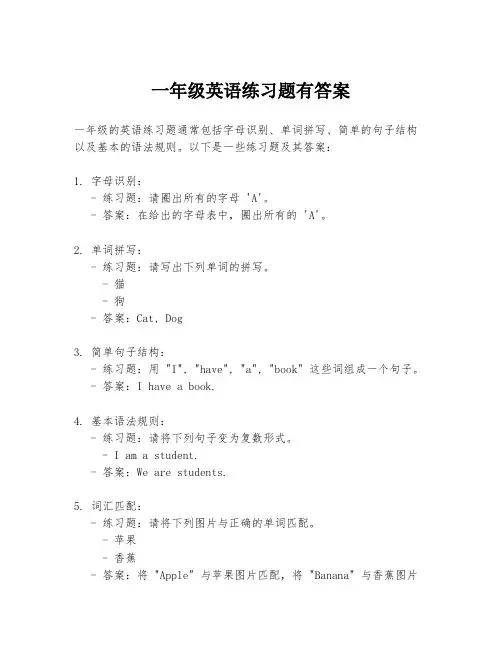 一年级英语练习题有答案

一年级的英语练习题通常包括字母识别、单词拼写、简单的句子结构以及基本的语法规则。以下是一些练习题及其答案：

1. 字母识别：
- 练习题：请圈出所有的字母 'A'。
- 答案：在给出的字母表中，圈出所有的 'A'。

2. 单词拼写：
- 练习题：请写出下列单词的拼写。
- 猫
- 狗
- 答案：Cat, Dog

3. 简单句子结构：
- 练习题：用 "I", "have", "a", "book" 这些词组成一个句子。
- 答案：I have a book.

4. 基本语法规则：
- 练习题：请将下列句子变为复数形式。
- I am a student.
- 答案：We are students.

5. 词汇匹配：
- 练习题：请将下列图片与正确的单词匹配。
- 苹果
- 香蕉
- 答案：将 "Apple" 与苹果图片匹配，将 "Banana" 与香蕉图片